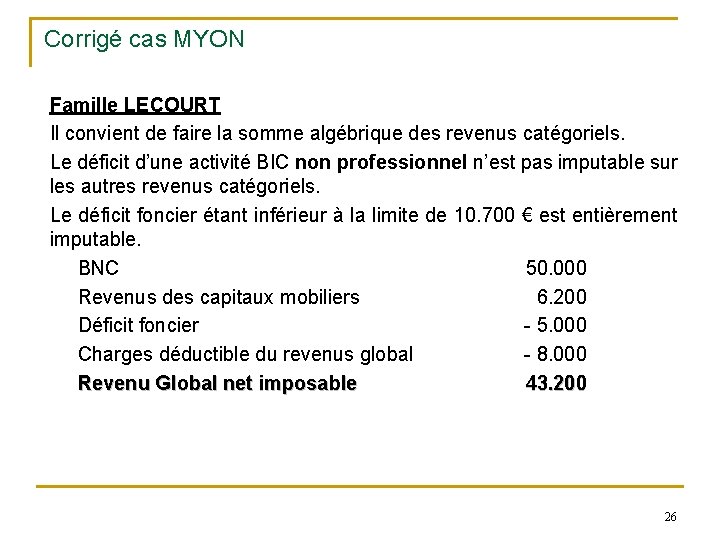 Corrigé cas MYON

Famille LECOURT

Il convient de faire la somme algébrique des revenus catégoriels.

Le déficit d'une activité BIC non professionnel n'est pas imputable sur les autres revenus catégoriels.

Le déficit foncier étant inférieur à la limite de 10.700 € est entièrement imputable.

| | |
|---|---|
| BNC | 50.000 |
| Revenus des capitaux mobiliers | 6.200 |
| Déficit foncier | - 5.000 |
| Charges déductible du revenus global | - 8.000 |
| Revenu Global net imposable | 43.200 |

26